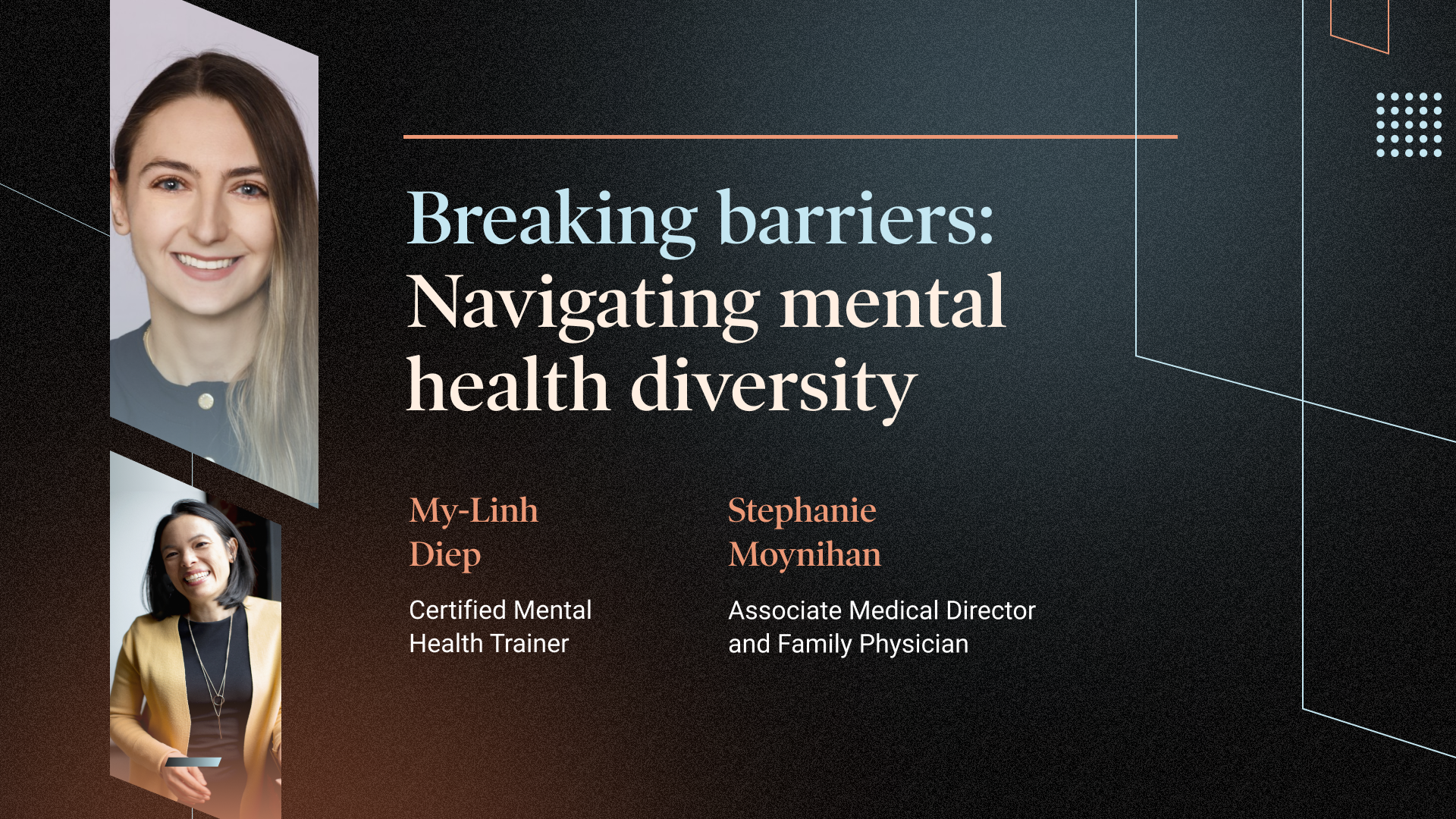 Breaking barriers: Navigating mental health diversity

My-Linh
Diep

Certified Mental
Health Trainer

Stephanie
Moynihan

Associate Medical Director
and Family Physician